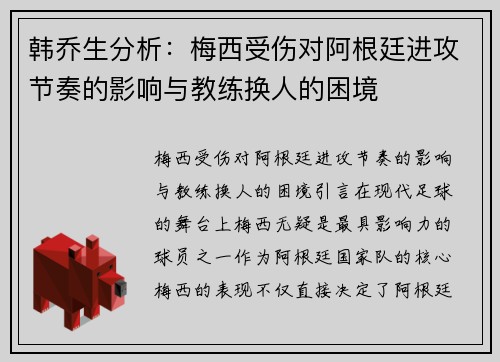 韩乔生分析：梅西受伤对阿根廷进攻节奏的影响与教练换人的困境

梅西受伤对阿根廷进攻节奏的影响与教练换人的困境引言在现代足球的舞台上梅西无疑是最具影响力的球员之一作为阿根廷国家队的核心梅西的表现不仅直接决定了阿根廷